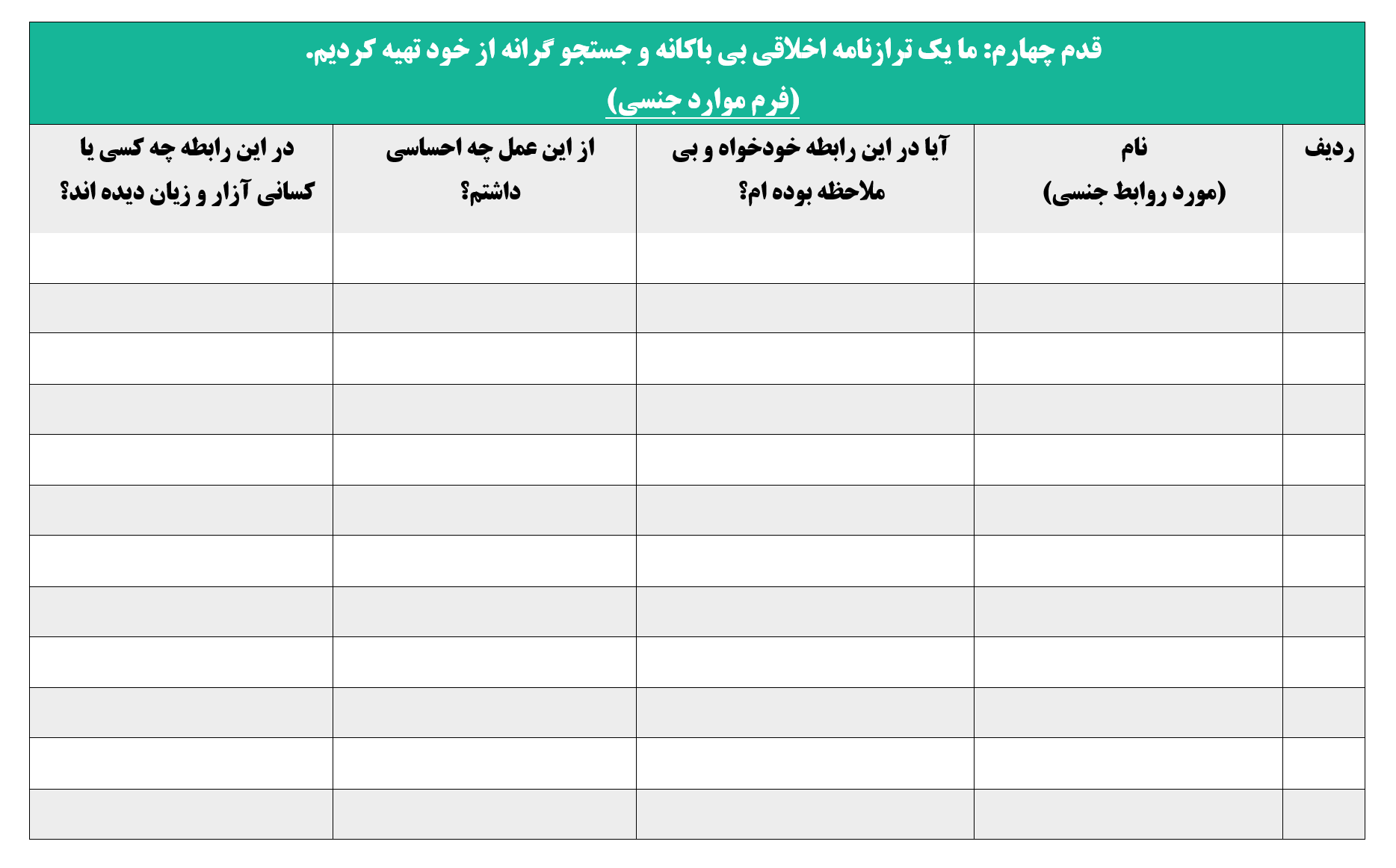 قدم چهارم: ما یک ترازنامه اخلاقی بی باکانه و جستجو گرانه از خود تهیه کردیم.
(فرم موارد جنسی)

| ردیف | نام (مورد روابط جنسی) | آیا در این رابطه خودخواه و بی ملاحظه بوده ام؟ | از این عمل چه احساسی داشتم؟ | در این رابطه چه کسی یا کسانی آزار و زیان دیده اند؟ |
|---|---|---|---|---|
| | | | | |
| | | | | |
| | | | | |
| | | | | |
| | | | | |
| | | | | |
| | | | | |
| | | | | |
| | | | | |
| | | | | |
| | | | | |
| | | | | |